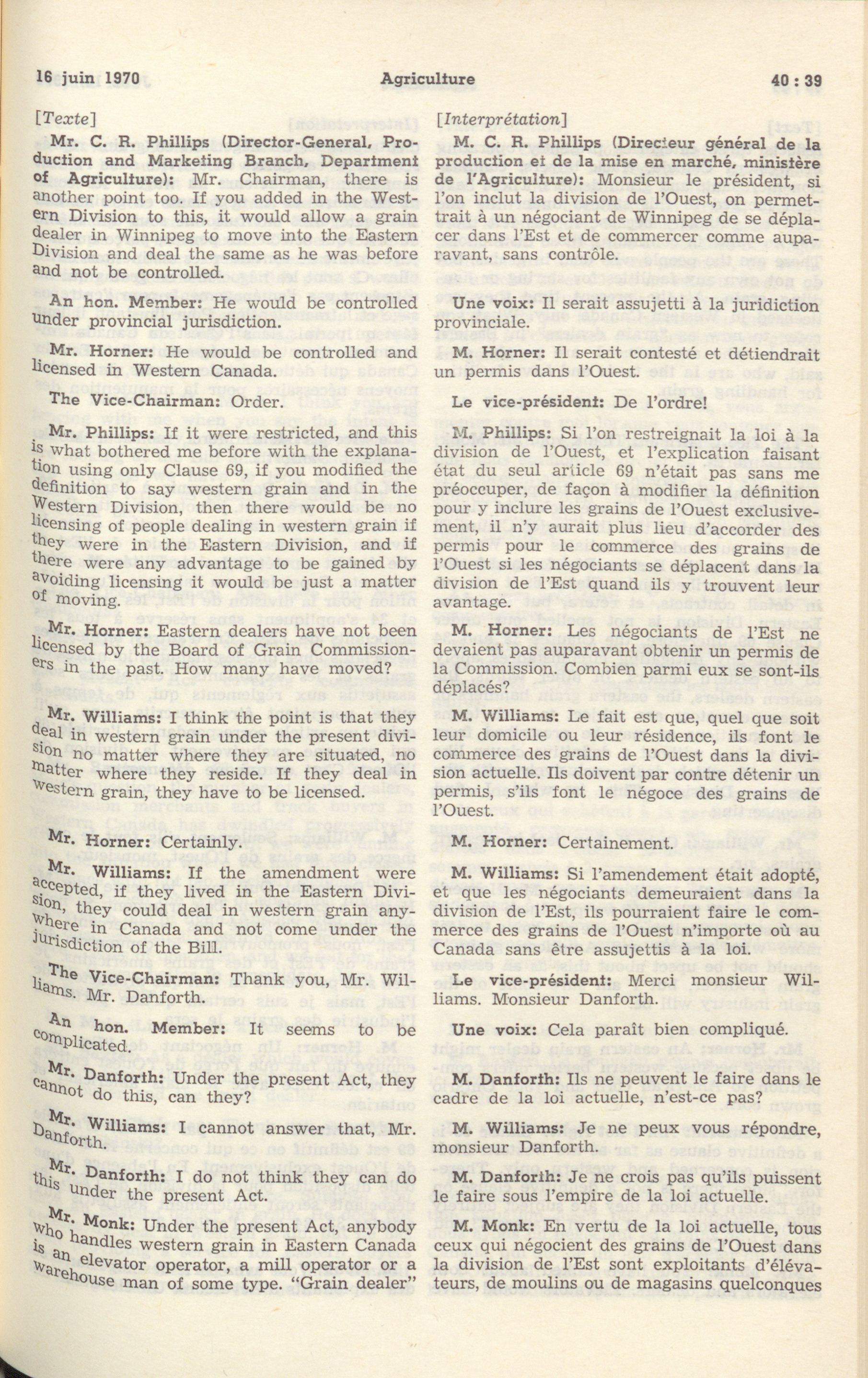 16 juin 1970 Agriculture 40 : 39

[Texte]

Mr. C. R. Phillips (Director-General, Production and Marketing Branch, Department of Agriculture): Mr. Chairman, there is another point too. If you added in the Western Division to this, it would allow a grain dealer in Winnipeg to move into the Eastern Division and deal the same as he was before and not be controlled.

An hon. Member: He would be controlled under provincial jurisdiction.

Mr. Horner: He would be controlled and licensed in Western Canada.

The Vice-Chairman: Order.

Mr. Phillips: If it were restricted, and this is what bothered me before with the explanation using only Clause 69, if you modified the definition to say western grain and in the Western Division, then there would be no licensing of people dealing in western grain if they were in the Eastern Division, and if there were any advantage to be gained by avoiding licensing it would be just a matter of moving.

Mr. Horner: Eastern dealers have not been licensed by the Board of Grain Commissioners in the past. How many have moved?

Mr. Williams: I think the point is that they deal in western grain under the present division no matter where they are situated, no matter where they reside. If they deal in western grain, they have to be licensed.

Mr. Horner: Certainly.

Mr. Williams: If the amendment were accepted, if they lived in the Eastern Division, they could deal in western grain anywhere in Canada and not come under the jurisdiction of the Bill.

The Vice-Chairman: Thank you, Mr. Williams. Mr. Danforth.

An hon. Member: It seems to be complicated.

Mr. Danforth: Under the present Act, they cannot do this, can they?

Mr. Williams: I cannot answer that, Mr. Danforth.

Mr. Danforth: I do not think they can do this under the present Act.

Mr. Monk: Under the present Act, anybody who handles western grain in Eastern Canada is an elevator operator, a mill operator or a warehouse man of some type. "Grain dealer"

[Interprétation]

M. C. R. Phillips (Directeur général de la production et de la mise en marché, ministère de l'Agriculture): Monsieur le président, si l'on inclut la division de l'Ouest, on permettrait à un négociant de Winnipeg de se déplacer dans l'Est et de commercer comme auparavant, sans contrôle.

Une voix: Il serait assujetti à la juridiction provinciale.

M. Horner: Il serait contesté et détiendrait un permis dans l'Ouest.

Le vice-président: De l'ordre!

M. Phillips: Si l'on restreignait la loi à la division de l'Ouest, et l'explication faisant état du seul article 69 n'était pas sans me préoccuper, de façon à modifier la définition pour y inclure les grains de l'Ouest exclusivement, il n'y aurait plus lieu d'accorder des permis pour le commerce des grains de l'Ouest si les négociants se déplacent dans la division de l'Est quand ils y trouvent leur avantage.

M. Horner: Les négociants de l'Est ne devaient pas auparavant obtenir un permis de la Commission. Combien parmi eux se sont-ils déplacés?

M. Williams: Le fait est que, quel que soit leur domicile ou leur résidence, ils font le commerce des grains de l'Ouest dans la division actuelle. Ils doivent par contre détenir un permis, s'ils font le négoce des grains de l'Ouest.

M. Horner: Certainement.

M. Williams: Si l'amendement était adopté, et que les négociants demeuraient dans la division de l'Est, ils pourraient faire le commerce des grains de l'Ouest n'importe où au Canada sans être assujettis à la loi.

Le vice-président: Merci monsieur Williams. Monsieur Danforth.

Une voix: Cela paraît bien compliqué.

M. Danforth: Ils ne peuvent le faire dans le cadre de la loi actuelle, n'est-ce pas?

M. Williams: Je ne peux vous répondre, monsieur Danforth.

M. Danforth: Je ne crois pas qu'ils puissent le faire sous l'empire de la loi actuelle.

M. Monk: En vertu de la loi actuelle, tous ceux qui négocient des grains de l'Ouest dans la division de l'Est sont exploitants d'élévateurs, de moulins ou de magasins quelconques